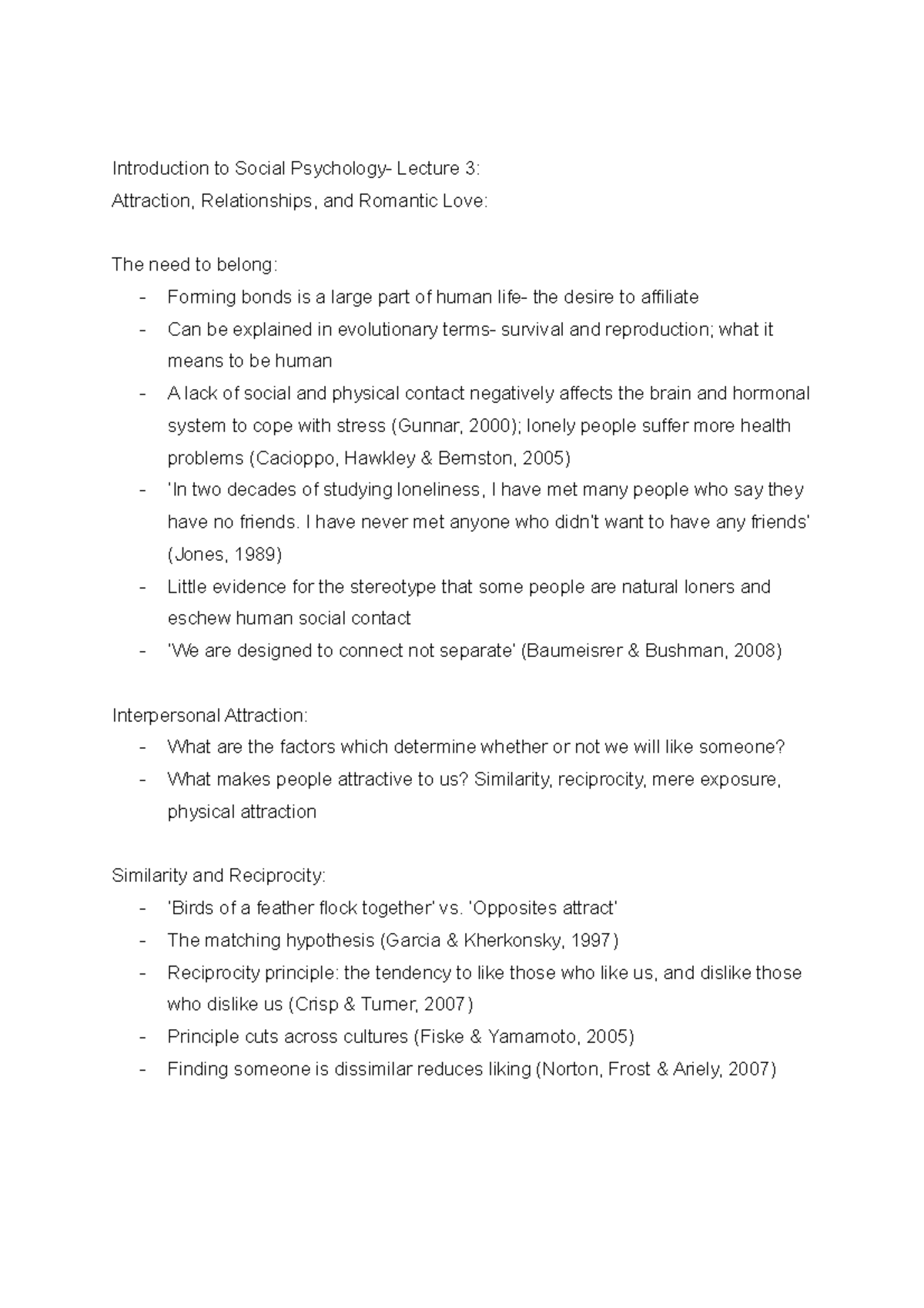 Introduction to Social Psychology- Lecture 3:
Attraction, Relationships, and Romantic Love:

The need to belong:
- Forming bonds is a large part of human life- the desire to affiliate
- Can be explained in evolutionary terms- survival and reproduction; what it means to be human
- A lack of social and physical contact negatively affects the brain and hormonal system to cope with stress (Gunnar, 2000); lonely people suffer more health problems (Cacioppo, Hawkley & Bernston, 2005)
- 'In two decades of studying loneliness, I have met many people who say they have no friends. I have never met anyone who didn't want to have any friends' (Jones, 1989)
- Little evidence for the stereotype that some people are natural loners and eschew human social contact
- 'We are designed to connect not separate' (Baumeisrer & Bushman, 2008)

Interpersonal Attraction:
- What are the factors which determine whether or not we will like someone?
- What makes people attractive to us? Similarity, reciprocity, mere exposure, physical attraction

Similarity and Reciprocity:
- 'Birds of a feather flock together' vs. 'Opposites attract'
- The matching hypothesis (Garcia & Kherkonsky, 1997)
- Reciprocity principle: the tendency to like those who like us, and dislike those who dislike us (Crisp & Turner, 2007)
- Principle cuts across cultures (Fiske & Yamamoto, 2005)
- Finding someone is dissimilar reduces liking (Norton, Frost & Ariely, 2007)